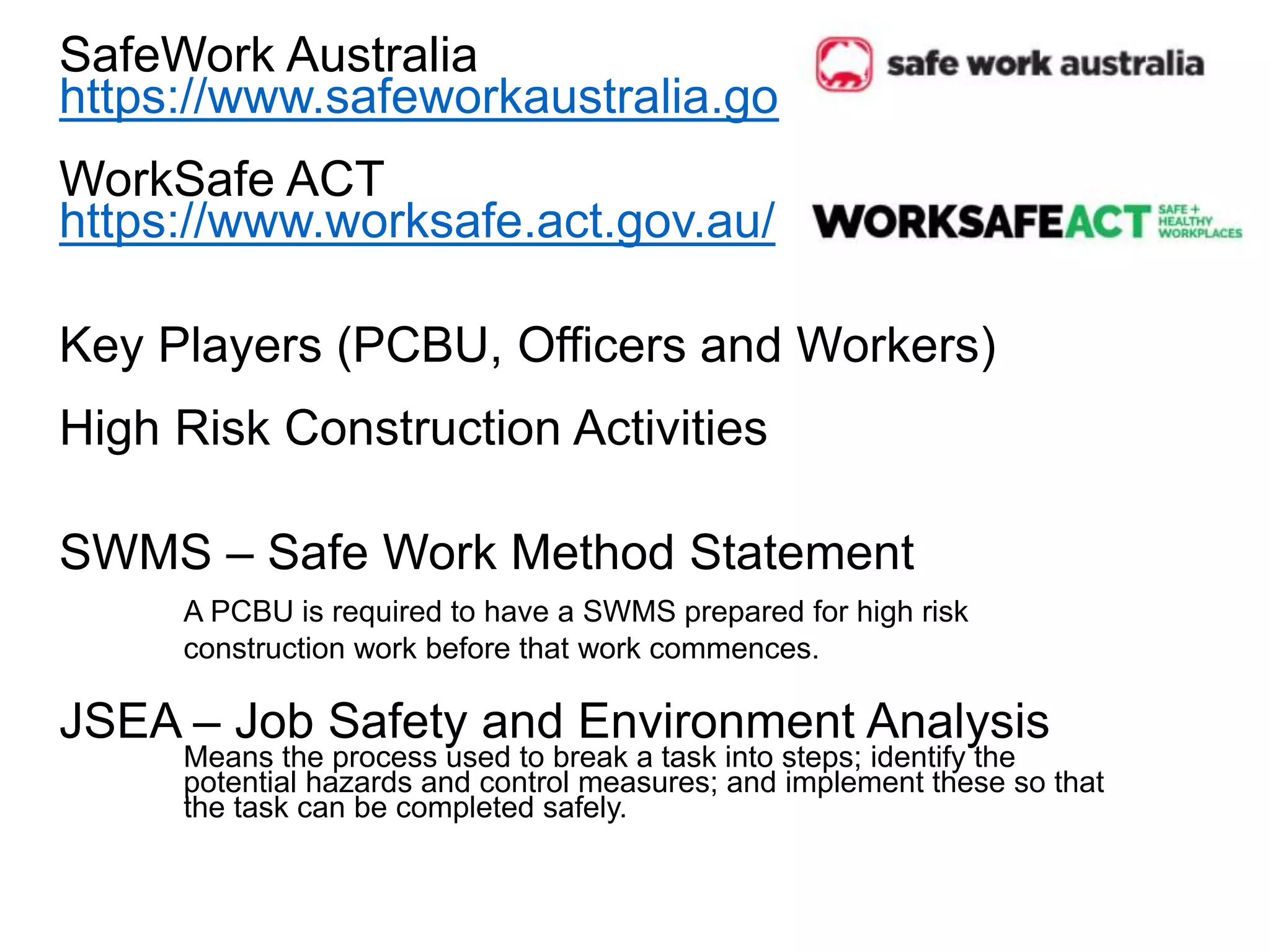 SafeWork Australia
https://www.safeworkaustralia.go

safe work australia

WorkSafe ACT
https://www.worksafe.act.gov.au/

WORKSAFEACT SAFE + HEALTHY WORKPLACES

Key Players (PCBU, Officers and Workers)

High Risk Construction Activities

SWMS – Safe Work Method Statement

A PCBU is required to have a SWMS prepared for high risk construction work before that work commences.

JSEA – Job Safety and Environment Analysis

Means the process used to break a task into steps; identify the potential hazards and control measures; and implement these so that the task can be completed safely.